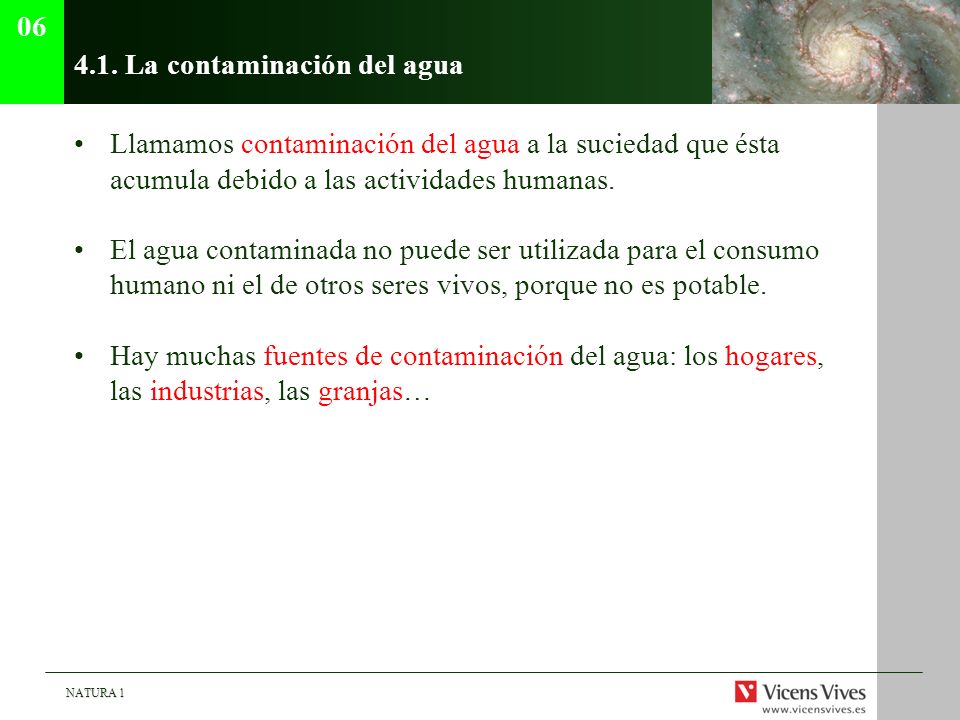 06

4.1. La contaminación del agua

• Llamamos contaminación del agua a la suciedad que ésta acumula debido a las actividades humanas.

• El agua contaminada no puede ser utilizada para el consumo humano ni el de otros seres vivos, porque no es potable.

• Hay muchas fuentes de contaminación del agua: los hogares, las industrias, las granjas…

NATURA 1

Vicens Vives
www.vicensvives.es